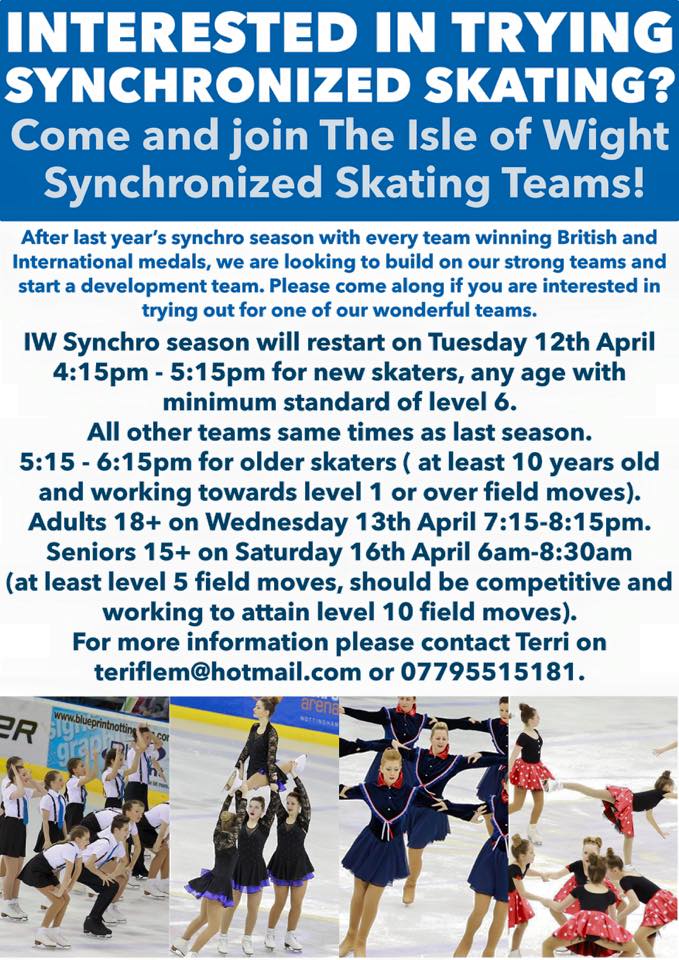 INTERESTED IN TRYING SYNCHRONIZED SKATING?
Come and join The Isle of Wight Synchronized Skating Teams!

After last year's synchro season with every team winning British and International medals, we are looking to build on our strong teams and start a development team. Please come along if you are interested in trying out for one of our wonderful teams.

IW Synchro season will restart on Tuesday 12th April 4:15pm - 5:15pm for new skaters, any age with minimum standard of level 6.
All other teams same times as last season.
5:15 - 6:15pm for older skaters ( at least 10 years old and working towards level 1 or over field moves).
Adults 18+ on Wednesday 13th April 7:15-8:15pm.
Seniors 15+ on Saturday 16th April 6am-8:30am (at least level 5 field moves, should be competitive and working to attain level 10 field moves).
For more information please contact Terri on teriflem@hotmail.com or 07795515181.

ER
www.blueprintnotting
arena
NOTTINGHAM